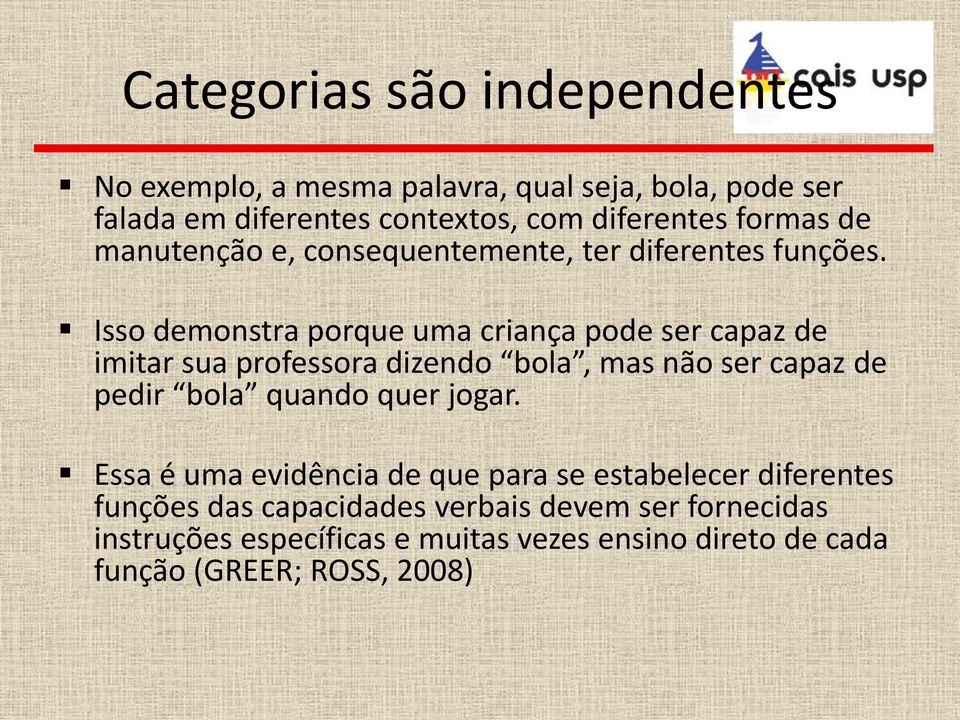 Categorias são independentes

cais usp

▪ No exemplo, a mesma palavra, qual seja, bola, pode ser falada em diferentes contextos, com diferentes formas de manutenção e, consequentemente, ter diferentes funções.

▪ Isso demonstra porque uma criança pode ser capaz de imitar sua professora dizendo “bola”, mas não ser capaz de pedir “bola” quando quer jogar.

▪ Essa é uma evidência de que para se estabelecer diferentes funções das capacidades verbais devem ser fornecidas instruções específicas e muitas vezes ensino direto de cada função (GREER; ROSS, 2008)